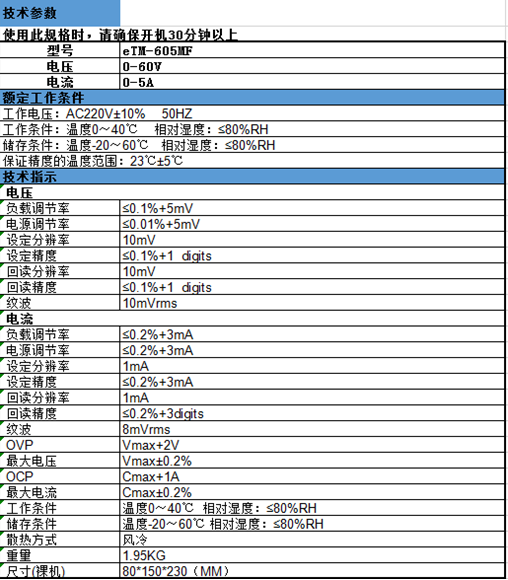 技术参数

使用此规格时，请确保开机30分钟以上

| 型号 | eTM-605MF |
|---|---|
| 电压 | 0-60V |
| 电流 | 0-5A |

额定工作条件

工作电压：AC220V±10%　50HZ

工作条件：温度0～40℃　相对湿度：≤80%RH

储存条件：温度-20～60℃　相对湿度：≤80%RH

保证精度的温度范围：23℃±5℃

技术指示

电压

| 负载调节率 | ≤0.1%+5mV |
|---|---|
| 电源调节率 | ≤0.01%+5mV |
| 设定分辨率 | 10mV |
| 设定精度 | ≤0.1%+1 digits |
| 回读分辨率 | 10mV |
| 回读精度 | ≤0.1%+1 digits |
| 纹波 | 10mVrms |

电流

| 负载调节率 | ≤0.2%+3mA |
|---|---|
| 电源调节率 | ≤0.2%+3mA |
| 设定分辨率 | 1mA |
| 设定精度 | ≤0.2%+3mA |
| 回读分辨率 | 1mA |
| 回读精度 | ≤0.2%+3digits |
| 纹波 | 8mVrms |
| OVP | Vmax+2V |
| 最大电压 | Vmax±0.2% |
| OCP | Cmax+1A |
| 最大电流 | Cmax±0.2% |
| 工作条件 | 温度0～40℃ 相对湿度：≤80%RH |
| 储存条件 | 温度-20～60℃ 相对湿度：≤80%RH |
| 散热方式 | 风冷 |
| 重量 | 1.95KG |
| 尺寸(裸机) | 80*150*230（MM） |